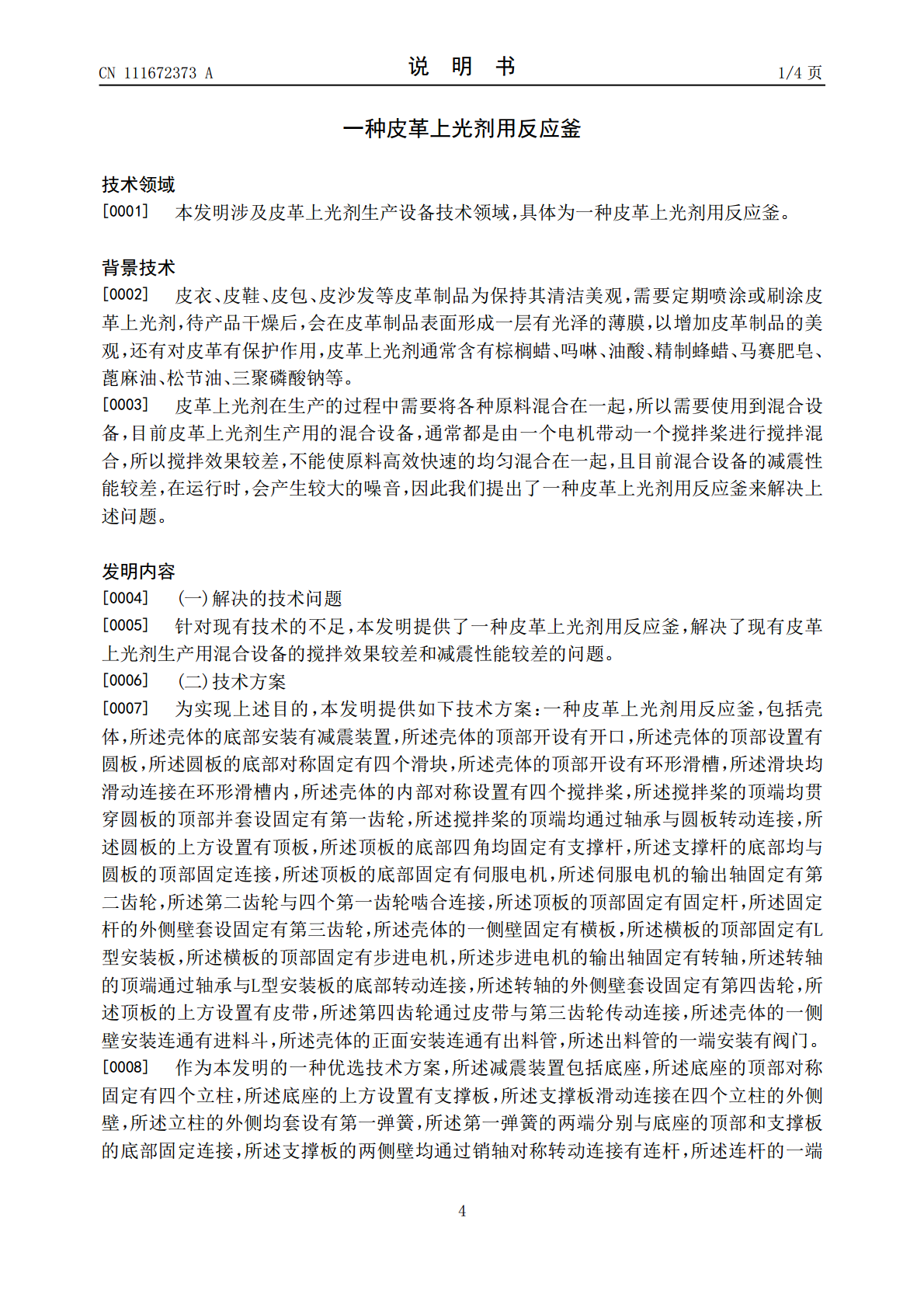 CN 111672373 A

说 明 书

1/4页

一种皮革上光剂用反应釜

技术领域

[0001] 本发明涉及皮革上光剂生产设备技术领域，具体为一种皮革上光剂用反应釜。

背景技术

[0002] 皮衣、皮鞋、皮包、皮沙发等皮革制品为保持其清洁美观，需要定期喷涂或刷涂皮革上光剂，待产品干燥后，会在皮革制品表面形成一层有光泽的薄膜，以增加皮革制品的美观，还有对皮革有保护作用，皮革上光剂通常含有棕榈蜡、吗啉、油酸、精制蜂蜡、马赛肥皂、蓖麻油、松节油、三聚磷酸钠等。

[0003] 皮革上光剂在生产的过程中需要将各种原料混合在一起，所以需要使用到混合设备，目前皮革上光剂生产用的混合设备，通常都是由一个电机带动一个搅拌桨进行搅拌混合，所以搅拌效果较差，不能使原料高效快速的均匀混合在一起，且目前混合设备的减震性能较差，在运行时，会产生较大的噪音，因此我们提出了一种皮革上光剂用反应釜来解决上述问题。

发明内容

[0004] (一)解决的技术问题

[0005] 针对现有技术的不足，本发明提供了一种皮革上光剂用反应釜，解决了现有皮革上光剂生产用混合设备的搅拌效果较差和减震性能较差的问题。

[0006] (二)技术方案

[0007] 为实现上述目的，本发明提供如下技术方案：一种皮革上光剂用反应釜，包括壳体，所述壳体的底部安装有减震装置，所述壳体的顶部开设有开口，所述壳体的顶部设置有圆板，所述圆板的底部对称固定有四个滑块，所述壳体的顶部开设有环形滑槽，所述滑块均滑动连接在环形滑槽内，所述壳体的内部对称设置有四个搅拌桨，所述搅拌桨的顶端均贯穿圆板的顶部并套设固定有第一齿轮，所述搅拌桨的顶端均通过轴承与圆板转动连接，所述圆板的上方设置有顶板，所述顶板的底部四角均固定有支撑杆，所述支撑杆的底部均与圆板的顶部固定连接，所述顶板的底部固定有伺服电机，所述伺服电机的输出轴固定有第二齿轮，所述第二齿轮与四个第一齿轮啮合连接，所述顶板的顶部固定有固定杆，所述固定杆的外侧壁套设固定有第三齿轮，所述壳体的一侧壁固定有横板，所述横板的顶部固定有L型安装板，所述横板的顶部固定有步进电机，所述步进电机的输出轴固定有转轴，所述转轴的顶端通过轴承与L型安装板的底部转动连接，所述转轴的外侧壁套设固定有第四齿轮，所述顶板的上方设置有皮带，所述第四齿轮通过皮带与第三齿轮传动连接，所述壳体的一侧壁安装连通有进料斗，所述壳体的正面安装连通有出料管，所述出料管的一端安装有阀门。

[0008] 作为本发明的一种优选技术方案，所述减震装置包括底座，所述底座的顶部对称固定有四个立柱，所述底座的上方设置有支撑板，所述支撑板滑动连接在四个立柱的外侧壁，所述立柱的外侧均套设有第一弹簧，所述第一弹簧的两端分别与底座的顶部和支撑板的底部固定连接，所述支撑板的两侧壁均通过销轴对称转动连接有连杆，所述连杆的一端

4